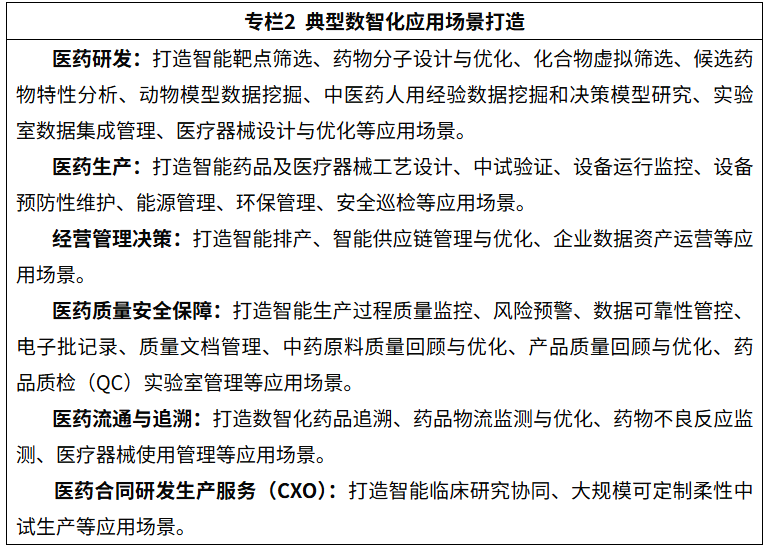 专栏2 典型数智化应用场景打造

医药研发：打造智能靶点筛选、药物分子设计与优化、化合物虚拟筛选、候选药物特性分析、动物模型数据挖掘、中医药人用经验数据挖掘和决策模型研究、实验室数据集成管理、医疗器械设计与优化等应用场景。

医药生产：打造智能药品及医疗器械工艺设计、中试验证、设备运行监控、设备预防性维护、能源管理、环保管理、安全巡检等应用场景。

经营管理决策：打造智能排产、智能供应链管理与优化、企业数据资产运营等应用场景。

医药质量安全保障：打造智能生产过程质量监控、风险预警、数据可靠性管控、电子批记录、质量文档管理、中药原料质量回顾与优化、产品质量回顾与优化、药品质检（QC）实验室管理等应用场景。

医药流通与追溯：打造数智化药品追溯、药品物流监测与优化、药物不良反应监测、医疗器械使用管理等应用场景。

医药合同研发生产服务（CXO）：打造智能临床研究协同、大规模可定制柔性中试生产等应用场景。